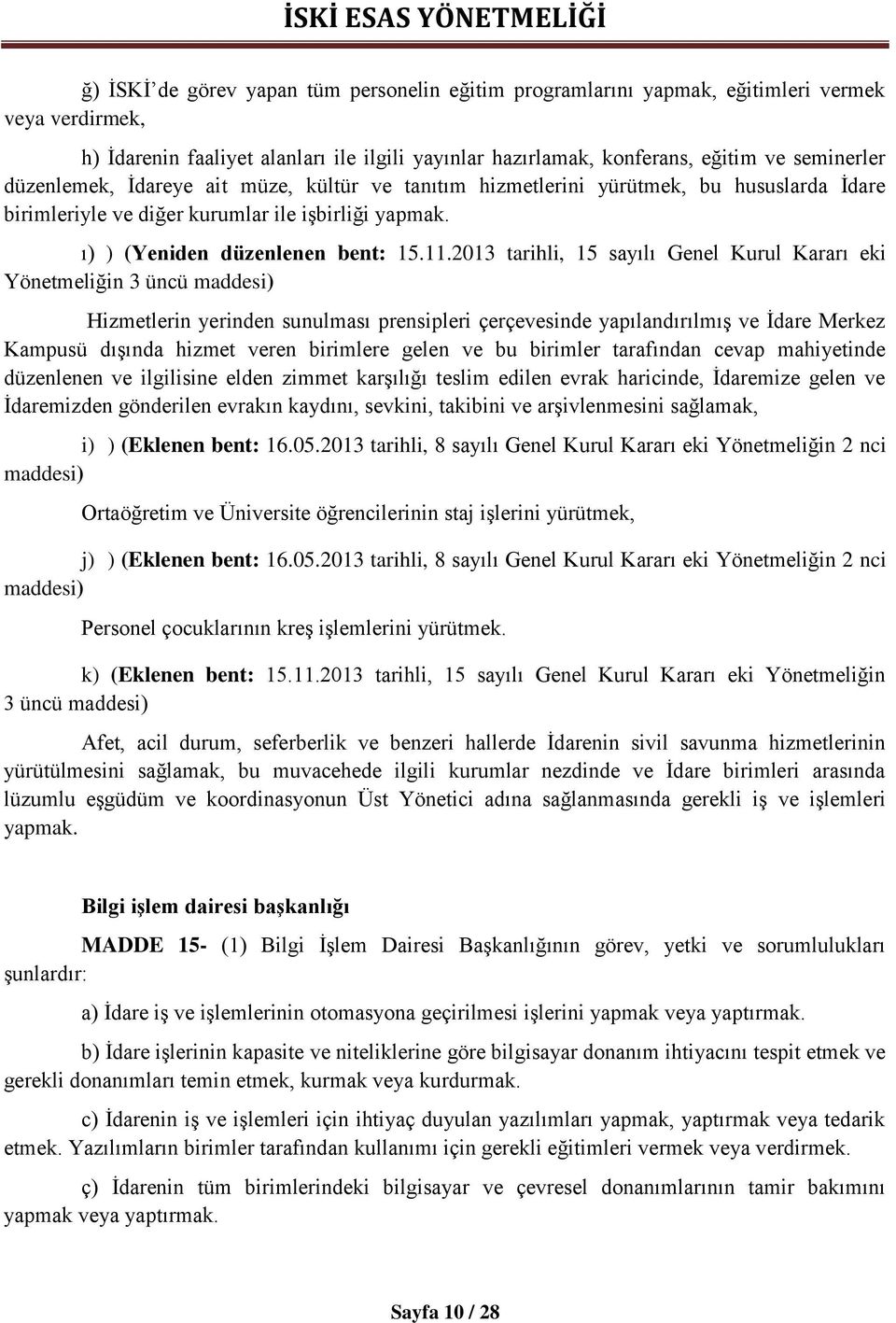 İSKİ ESAS YÖNETMELİĞİ

ğ) İSKİ'de görev yapan tüm personelin eğitim programlarını yapmak, eğitimleri vermek veya verdirmek,

h) İdarenin faaliyet alanları ile ilgili yayınlar hazırlamak, konferans, eğitim ve seminerler düzenlemek, İdareye ait müze, kültür ve tanıtım hizmetlerini yürütmek, bu hususlarda İdare birimleriyle ve diğer kurumlar ile işbirliği yapmak.

ı) ) (Yeniden düzenlenen bent: 15.11.2013 tarihli, 15 sayılı Genel Kurul Kararı eki Yönetmeliğin 3 üncü maddesi)

Hizmetlerin yerinden sunulması prensipleri çerçevesinde yapılandırılmış ve İdare Merkez Kampusü dışında hizmet veren birimlere gelen ve bu birimler tarafından cevap mahiyetinde düzenlenen ve ilgilisine elden zimmet karşılığı teslim edilen evrak haricinde, İdaremize gelen ve İdaremizden gönderilen evrakın kaydını, sevkini, takibini ve arşivlenmesini sağlamak,

i) ) (Eklenen bent: 16.05.2013 tarihli, 8 sayılı Genel Kurul Kararı eki Yönetmeliğin 2 nci maddesi)

Ortaöğretim ve Üniversite öğrencilerinin staj işlerini yürütmek,

j) ) (Eklenen bent: 16.05.2013 tarihli, 8 sayılı Genel Kurul Kararı eki Yönetmeliğin 2 nci maddesi)

Personel çocuklarının kreş işlemlerini yürütmek.

k) (Eklenen bent: 15.11.2013 tarihli, 15 sayılı Genel Kurul Kararı eki Yönetmeliğin 3 üncü maddesi)

Afet, acil durum, seferberlik ve benzeri hallerde İdarenin sivil savunma hizmetlerinin yürütülmesini sağlamak, bu muvacehede ilgili kurumlar nezdinde ve İdare birimleri arasında lüzumlu eşgüdüm ve koordinasyonun Üst Yönetici adına sağlanmasında gerekli iş ve işlemleri yapmak.

Bilgi işlem dairesi başkanlığı

MADDE 15- (1) Bilgi İşlem Dairesi Başkanlığının görev, yetki ve sorumlulukları şunlardır:

a) İdare iş ve işlemlerinin otomasyona geçirilmesi işlerini yapmak veya yaptırmak.

b) İdare işlerinin kapasite ve niteliklerine göre bilgisayar donanım ihtiyacını tespit etmek ve gerekli donanımları temin etmek, kurmak veya kurdurmak.

c) İdarenin iş ve işlemleri için ihtiyaç duyulan yazılımları yapmak, yaptırmak veya tedarik etmek. Yazılımların birimler tarafından kullanımı için gerekli eğitimleri vermek veya verdirmek.

ç) İdarenin tüm birimlerindeki bilgisayar ve çevresel donanımlarının tamir bakımını yapmak veya yaptırmak.

Sayfa 10 / 28